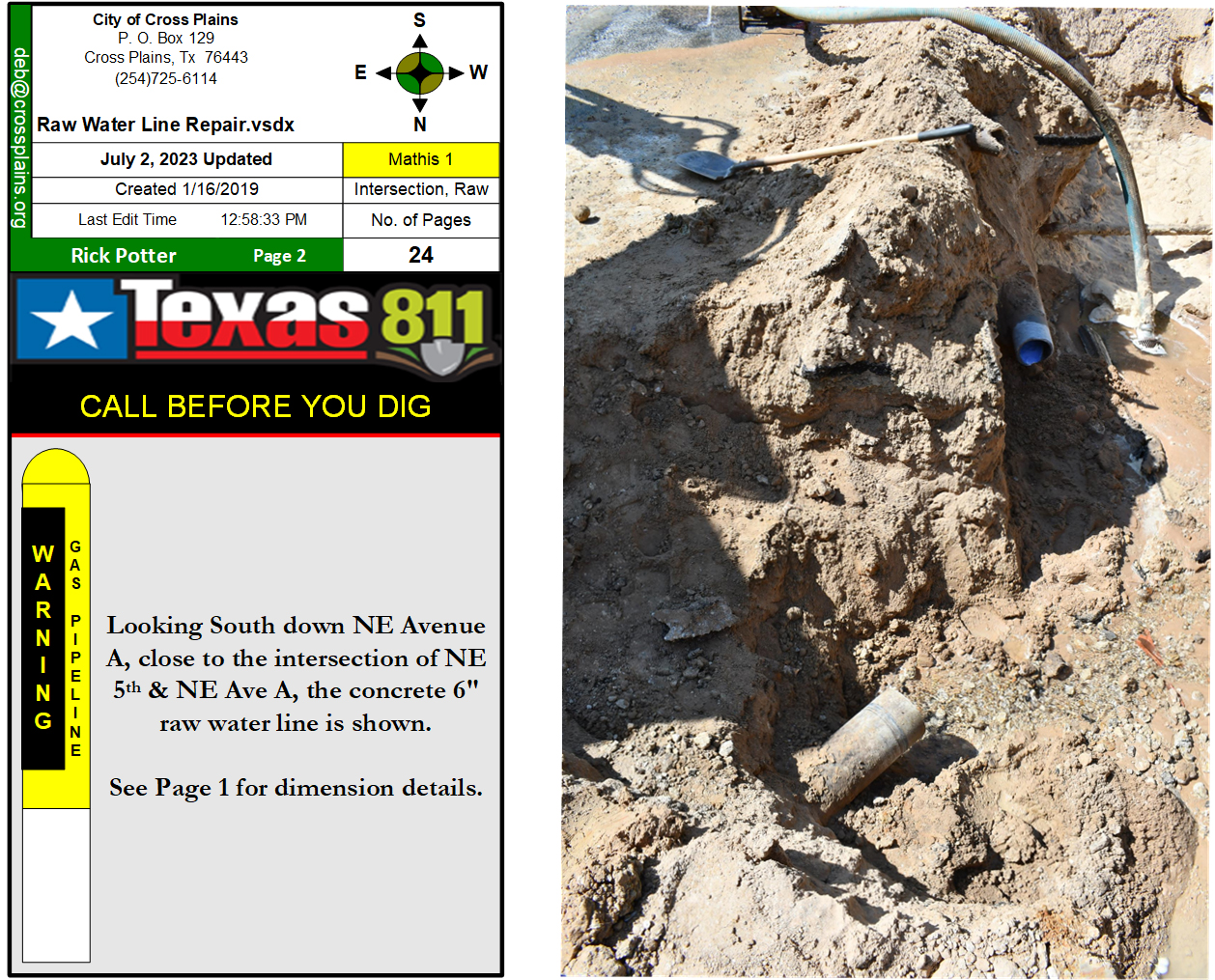 deb@crossplains.org

City of Cross Plains
P. O. Box 129
Cross Plains, Tx 76443
(254)725-6114

S
E
W
N

Raw Water Line Repair.vsdx

| July 2, 2023 Updated | Mathis 1 |
|---|---|
| Created 1/16/2019 | Intersection, Raw |
| Last Edit Time 12:58:33 PM | No. of Pages |
| Rick Potter Page 2 | 24 |

Texas 811

CALL BEFORE YOU DIG

WARNING
GAS PIPELINE

Looking South down NE Avenue A, close to the intersection of NE 5th & NE Ave A, the concrete 6" raw water line is shown.

See Page 1 for dimension details.